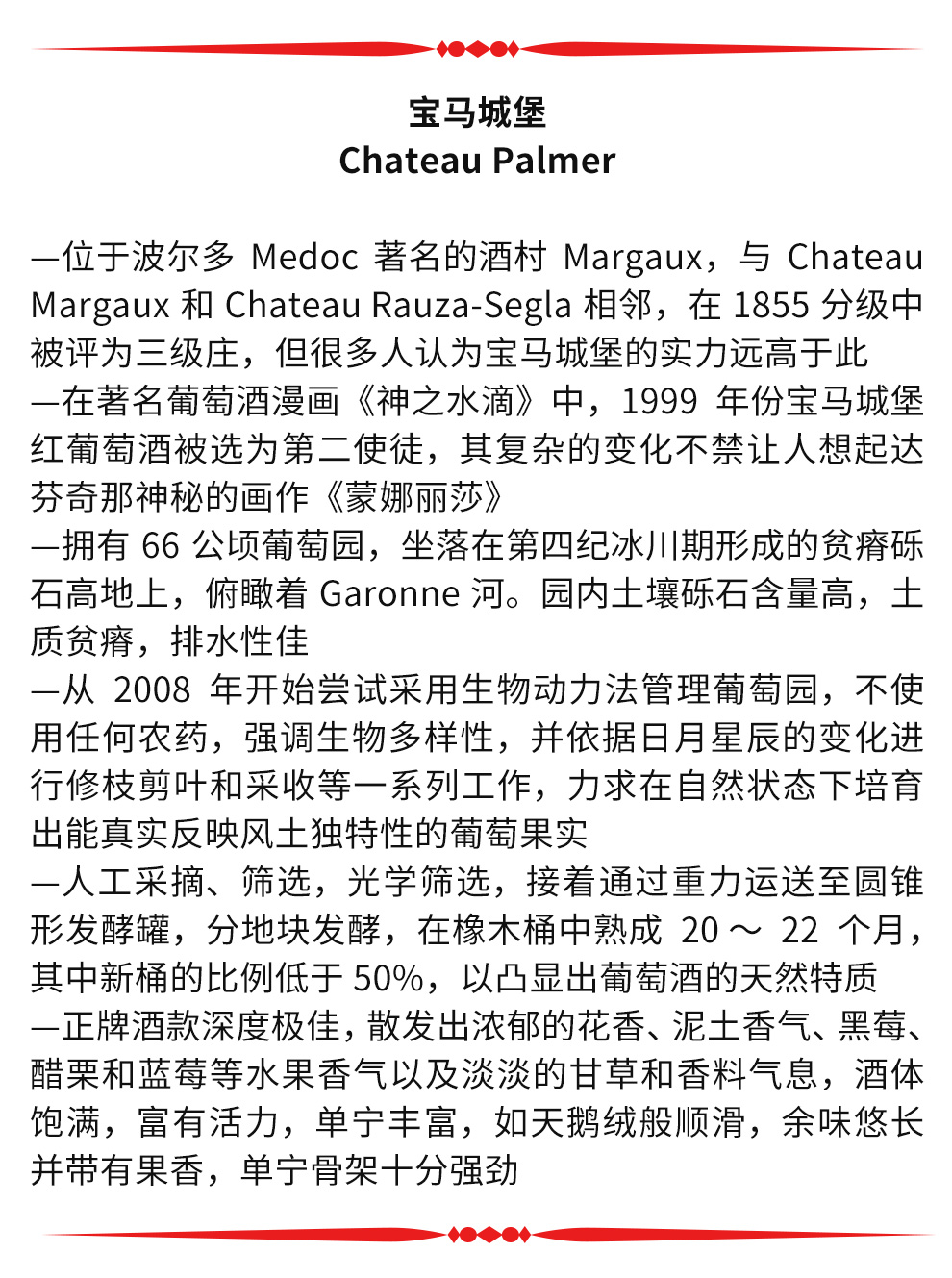 宝马城堡
Chateau Palmer

—位于波尔多 Medoc 著名的酒村 Margaux，与 Chateau Margaux 和 Chateau Rauza-Segla 相邻，在 1855 分级中被评为三级庄，但很多人认为宝马城堡的实力远高于此
—在著名葡萄酒漫画《神之水滴》中，1999 年份宝马城堡红葡萄酒被选为第二使徒，其复杂的变化不禁让人想起达芬奇那神秘的画作《蒙娜丽莎》
—拥有 66 公顷葡萄园，坐落在第四纪冰川期形成的贫瘠砾石高地上，俯瞰着 Garonne 河。园内土壤砾石含量高，土质贫瘠，排水性佳
—从 2008 年开始尝试采用生物动力法管理葡萄园，不使用任何农药，强调生物多样性，并依据日月星辰的变化进行修枝剪叶和采收等一系列工作，力求在自然状态下培育出能真实反映风土独特性的葡萄果实
—人工采摘、筛选，光学筛选，接着通过重力运送至圆锥形发酵罐，分地块发酵，在橡木桶中熟成 20 ~ 22 个月，其中新桶的比例低于 50%，以凸显出葡萄酒的天然特质
—正牌酒款深度极佳，散发出浓郁的花香、泥土香气、黑莓、醋栗和蓝莓等水果香气以及淡淡的甘草和香料气息，酒体饱满，富有活力，单宁丰富，如天鹅绒般顺滑，余味悠长并带有果香，单宁骨架十分强劲